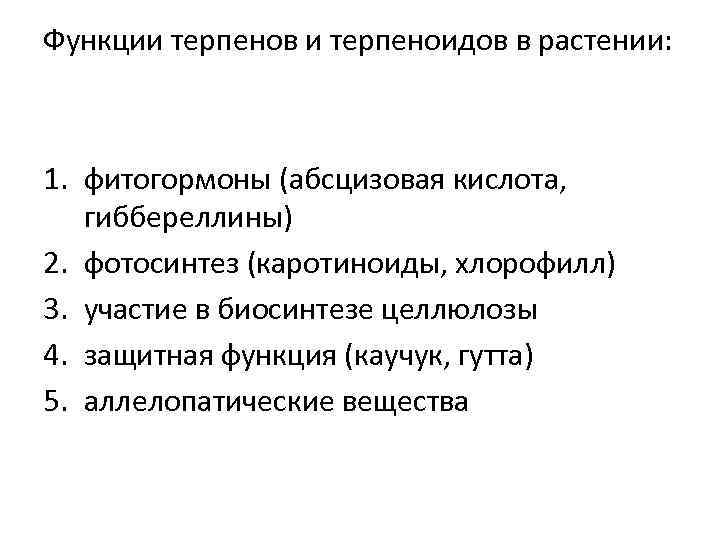 Функции терпенов и терпеноидов в растении:

1. фитогормоны (абсцизовая кислота, гиббереллины)
2. фотосинтез (каротиноиды, хлорофилл)
3. участие в биосинтезе целлюлозы
4. защитная функция (каучук, гутта)
5. аллелопатические вещества